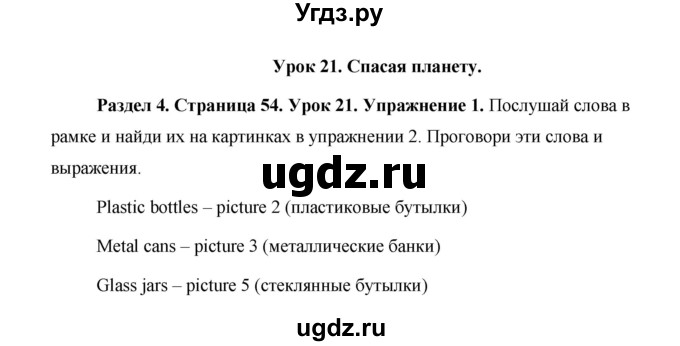 Угдз.ру

Урок 21. Спасая планету.

Раздел 4. Страница 54. Урок 21. Упражнение 1. Послушай слова в рамке и найди их на картинках в упражнении 2. Проговори эти слова и выражения.

ugdz.ru

Plastic bottles – picture 2 (пластиковые бутылки)

Metal cans – picture 3 (металлические банки)

Glass jars – picture 5 (стеклянные бутылки)

ugdz.ru